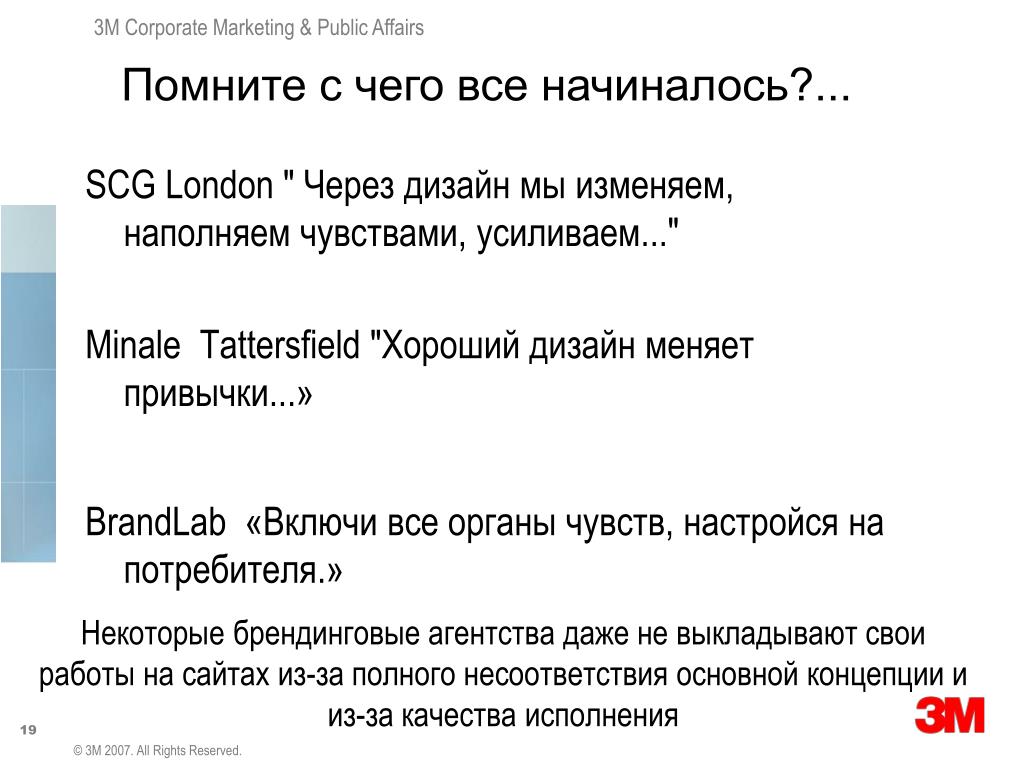 3M Corporate Marketing & Public Affairs

Помните с чего все начиналось?...

SCG London " Через дизайн мы изменяем, наполняем чувствами, усиливаем..."

Minale Tattersfield "Хороший дизайн меняет привычки...»

BrandLab «Включи все органы чувств, настройся на потребителя.»

Некоторые брендинговые агентства даже не выкладывают свои работы на сайтах из-за полного несоответствия основной концепции и из-за качества исполнения

19

© 3M 2007. All Rights Reserved.

3M